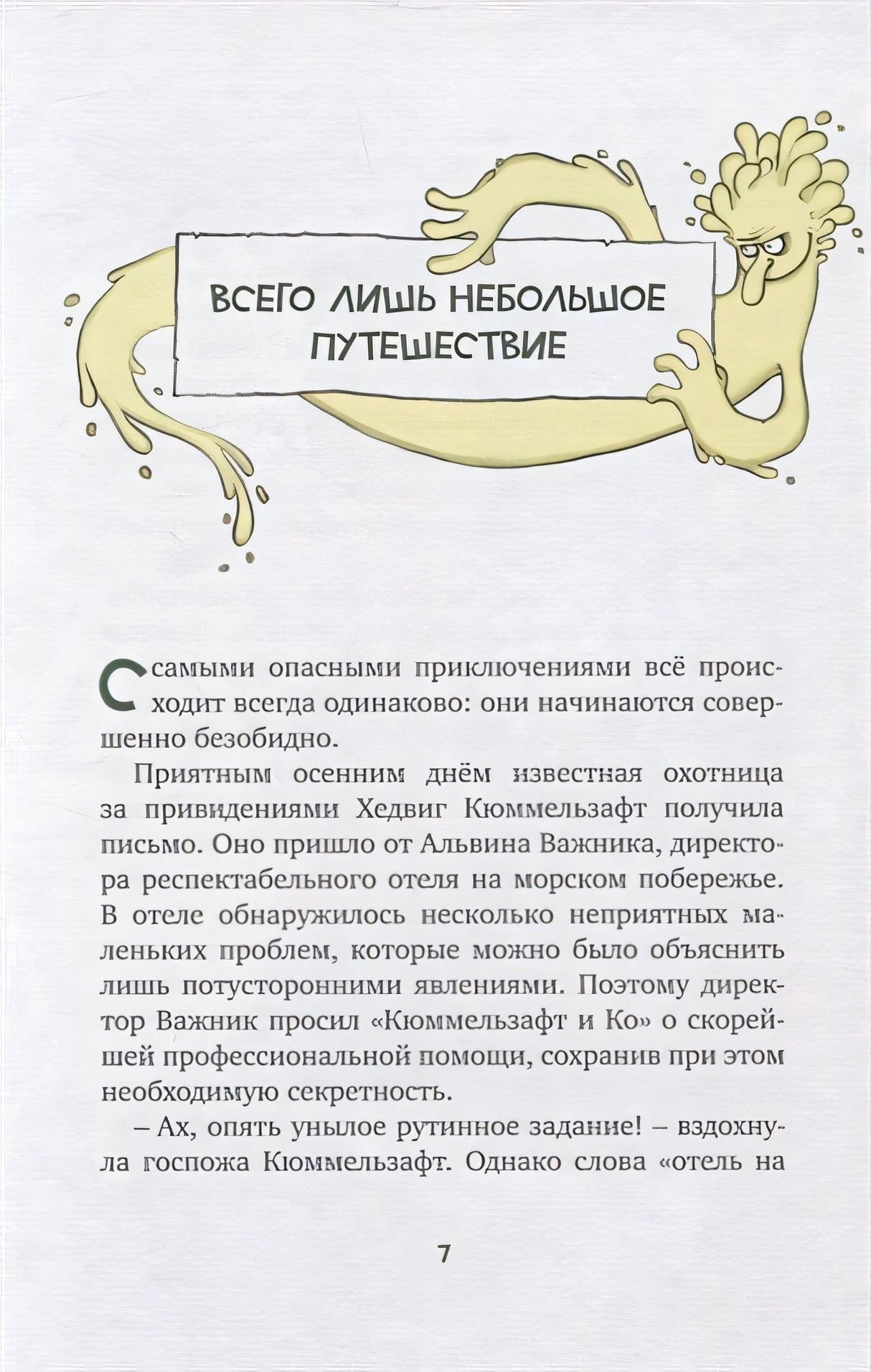 ВСЕГО ЛИШЬ НЕБОЛЬШОЕ ПУТЕШЕСТВИЕ

С самыми опасными приключениями всё происходит всегда одинаково: они начинаются совершенно безобидно.

Приятным осенним днём известная охотница за привидениями Хедвиг Кюммельзафт получила письмо. Оно пришло от Альвина Важника, директора респектабельного отеля на морском побережье. В отеле обнаружилось несколько неприятных маленьких проблем, которые можно было объяснить лишь потусторонними явлениями. Поэтому директор Важник просил «Кюммельзафт и Ко» о скорейшей профессиональной помощи, сохранив при этом необходимую секретность.

– Ах, опять унылое рутинное задание! – вздохнула госпожа Кюммельзафт. Однако слова «отель на

7